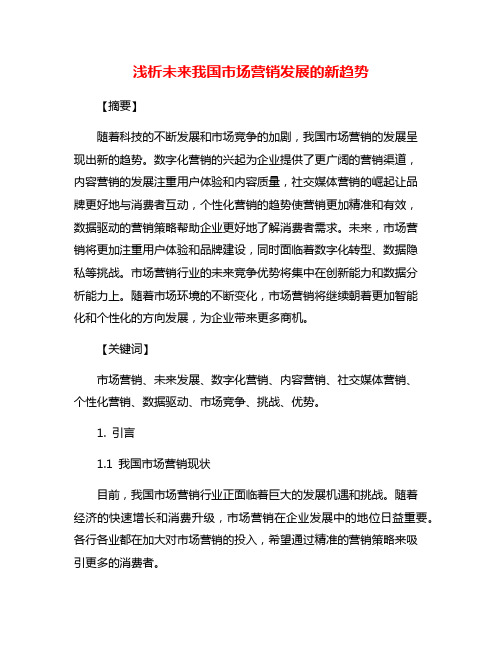 浅析未来我国市场营销发展的新趋势

【摘要】

随着科技的不断发展和市场竞争的加剧，我国市场营销的发展呈现出新的趋势。数字化营销的兴起为企业提供了更广阔的营销渠道，内容营销的发展注重用户体验和内容质量，社交媒体营销的崛起让品牌更好地与消费者互动，个性化营销的趋势使营销更加精准和有效，数据驱动的营销策略帮助企业更好地了解消费者需求。未来，市场营销将更加注重用户体验和品牌建设，同时面临着数字化转型、数据隐私等挑战。市场营销行业的未来竞争优势将集中在创新能力和数据分析能力上。随着市场环境的不断变化，市场营销将继续朝着更加智能化和个性化的方向发展，为企业带来更多商机。

【关键词】

市场营销、未来发展、数字化营销、内容营销、社交媒体营销、个性化营销、数据驱动、市场竞争、挑战、优势。

1. 引言

1.1 我国市场营销现状

目前，我国市场营销行业正面临着巨大的发展机遇和挑战。随着经济的快速增长和消费升级，市场营销在企业发展中的地位日益重要。各行各业都在加大对市场营销的投入，希望通过精准的营销策略来吸引更多的消费者。